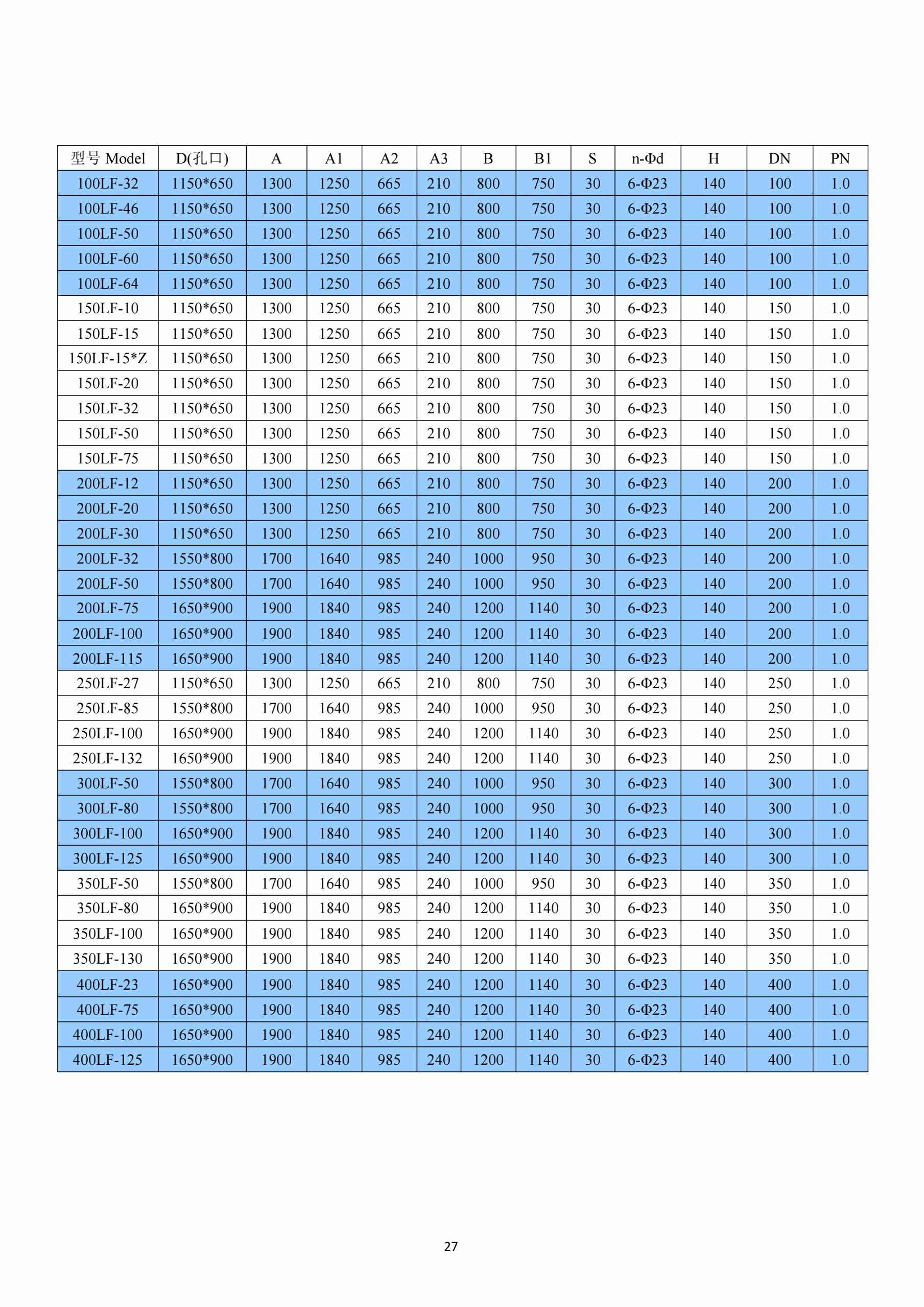 | 型号 Model | D(孔口) | A | A1 | A2 | A3 | B | B1 | S | n-Φd | H | DN | PN |
|---|---|---|---|---|---|---|---|---|---|---|---|---|
| 100LF-32 | 1150*650 | 1300 | 1250 | 665 | 210 | 800 | 750 | 30 | 6-Φ23 | 140 | 100 | 1.0 |
| 100LF-46 | 1150*650 | 1300 | 1250 | 665 | 210 | 800 | 750 | 30 | 6-Φ23 | 140 | 100 | 1.0 |
| 100LF-50 | 1150*650 | 1300 | 1250 | 665 | 210 | 800 | 750 | 30 | 6-Φ23 | 140 | 100 | 1.0 |
| 100LF-60 | 1150*650 | 1300 | 1250 | 665 | 210 | 800 | 750 | 30 | 6-Φ23 | 140 | 100 | 1.0 |
| 100LF-64 | 1150*650 | 1300 | 1250 | 665 | 210 | 800 | 750 | 30 | 6-Φ23 | 140 | 100 | 1.0 |
| 150LF-10 | 1150*650 | 1300 | 1250 | 665 | 210 | 800 | 750 | 30 | 6-Φ23 | 140 | 150 | 1.0 |
| 150LF-15 | 1150*650 | 1300 | 1250 | 665 | 210 | 800 | 750 | 30 | 6-Φ23 | 140 | 150 | 1.0 |
| 150LF-15*Z | 1150*650 | 1300 | 1250 | 665 | 210 | 800 | 750 | 30 | 6-Φ23 | 140 | 150 | 1.0 |
| 150LF-20 | 1150*650 | 1300 | 1250 | 665 | 210 | 800 | 750 | 30 | 6-Φ23 | 140 | 150 | 1.0 |
| 150LF-32 | 1150*650 | 1300 | 1250 | 665 | 210 | 800 | 750 | 30 | 6-Φ23 | 140 | 150 | 1.0 |
| 150LF-50 | 1150*650 | 1300 | 1250 | 665 | 210 | 800 | 750 | 30 | 6-Φ23 | 140 | 150 | 1.0 |
| 150LF-75 | 1150*650 | 1300 | 1250 | 665 | 210 | 800 | 750 | 30 | 6-Φ23 | 140 | 150 | 1.0 |
| 200LF-12 | 1150*650 | 1300 | 1250 | 665 | 210 | 800 | 750 | 30 | 6-Φ23 | 140 | 200 | 1.0 |
| 200LF-20 | 1150*650 | 1300 | 1250 | 665 | 210 | 800 | 750 | 30 | 6-Φ23 | 140 | 200 | 1.0 |
| 200LF-30 | 1150*650 | 1300 | 1250 | 665 | 210 | 800 | 750 | 30 | 6-Φ23 | 140 | 200 | 1.0 |
| 200LF-32 | 1550*800 | 1700 | 1640 | 985 | 240 | 1000 | 950 | 30 | 6-Φ23 | 140 | 200 | 1.0 |
| 200LF-50 | 1550*800 | 1700 | 1640 | 985 | 240 | 1000 | 950 | 30 | 6-Φ23 | 140 | 200 | 1.0 |
| 200LF-75 | 1650*900 | 1900 | 1840 | 985 | 240 | 1200 | 1140 | 30 | 6-Φ23 | 140 | 200 | 1.0 |
| 200LF-100 | 1650*900 | 1900 | 1840 | 985 | 240 | 1200 | 1140 | 30 | 6-Φ23 | 140 | 200 | 1.0 |
| 200LF-115 | 1650*900 | 1900 | 1840 | 985 | 240 | 1200 | 1140 | 30 | 6-Φ23 | 140 | 200 | 1.0 |
| 250LF-27 | 1150*650 | 1300 | 1250 | 665 | 210 | 800 | 750 | 30 | 6-Φ23 | 140 | 250 | 1.0 |
| 250LF-85 | 1550*800 | 1700 | 1640 | 985 | 240 | 1000 | 950 | 30 | 6-Φ23 | 140 | 250 | 1.0 |
| 250LF-100 | 1650*900 | 1900 | 1840 | 985 | 240 | 1200 | 1140 | 30 | 6-Φ23 | 140 | 250 | 1.0 |
| 250LF-132 | 1650*900 | 1900 | 1840 | 985 | 240 | 1200 | 1140 | 30 | 6-Φ23 | 140 | 250 | 1.0 |
| 300LF-50 | 1550*800 | 1700 | 1640 | 985 | 240 | 1000 | 950 | 30 | 6-Φ23 | 140 | 300 | 1.0 |
| 300LF-80 | 1550*800 | 1700 | 1640 | 985 | 240 | 1000 | 950 | 30 | 6-Φ23 | 140 | 300 | 1.0 |
| 300LF-100 | 1650*900 | 1900 | 1840 | 985 | 240 | 1200 | 1140 | 30 | 6-Φ23 | 140 | 300 | 1.0 |
| 300LF-125 | 1650*900 | 1900 | 1840 | 985 | 240 | 1200 | 1140 | 30 | 6-Φ23 | 140 | 300 | 1.0 |
| 350LF-50 | 1550*800 | 1700 | 1640 | 985 | 240 | 1000 | 950 | 30 | 6-Φ23 | 140 | 350 | 1.0 |
| 350LF-80 | 1650*900 | 1900 | 1840 | 985 | 240 | 1200 | 1140 | 30 | 6-Φ23 | 140 | 350 | 1.0 |
| 350LF-100 | 1650*900 | 1900 | 1840 | 985 | 240 | 1200 | 1140 | 30 | 6-Φ23 | 140 | 350 | 1.0 |
| 350LF-130 | 1650*900 | 1900 | 1840 | 985 | 240 | 1200 | 1140 | 30 | 6-Φ23 | 140 | 350 | 1.0 |
| 400LF-23 | 1650*900 | 1900 | 1840 | 985 | 240 | 1200 | 1140 | 30 | 6-Φ23 | 140 | 400 | 1.0 |
| 400LF-75 | 1650*900 | 1900 | 1840 | 985 | 240 | 1200 | 1140 | 30 | 6-Φ23 | 140 | 400 | 1.0 |
| 400LF-100 | 1650*900 | 1900 | 1840 | 985 | 240 | 1200 | 1140 | 30 | 6-Φ23 | 140 | 400 | 1.0 |
| 400LF-125 | 1650*900 | 1900 | 1840 | 985 | 240 | 1200 | 1140 | 30 | 6-Φ23 | 140 | 400 | 1.0 |

27